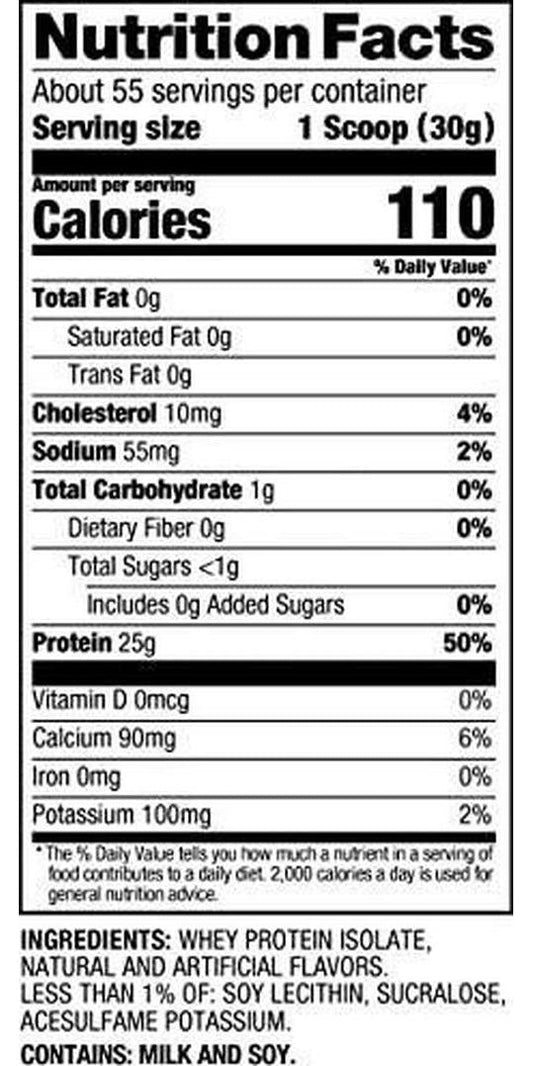 Nutrition Facts

About 55 servings per container
Serving size 1 Scoop (30g)

Amount per serving
Calories 110

% Daily Value*

| | |
|---|---|
| Total Fat 0g | 0% |
| Saturated Fat 0g | 0% |
| Trans Fat 0g | |
| Cholesterol 10mg | 4% |
| Sodium 55mg | 2% |
| Total Carbohydrate 1g | 0% |
| Dietary Fiber 0g | 0% |
| Total Sugars <1g | |
| Includes 0g Added Sugars | 0% |
| Protein 25g | 50% |
| Vitamin D 0mcg | 0% |
| Calcium 90mg | 6% |
| Iron 0mg | 0% |
| Potassium 100mg | 2% |

* The % Daily Value tells you how much a nutrient in a serving of food contributes to a daily diet. 2,000 calories a day is used for general nutrition advice.

INGREDIENTS: WHEY PROTEIN ISOLATE, NATURAL AND ARTIFICIAL FLAVORS. LESS THAN 1% OF: SOY LECITHIN, SUCRALOSE, ACESULFAME POTASSIUM.

CONTAINS: MILK AND SOY.